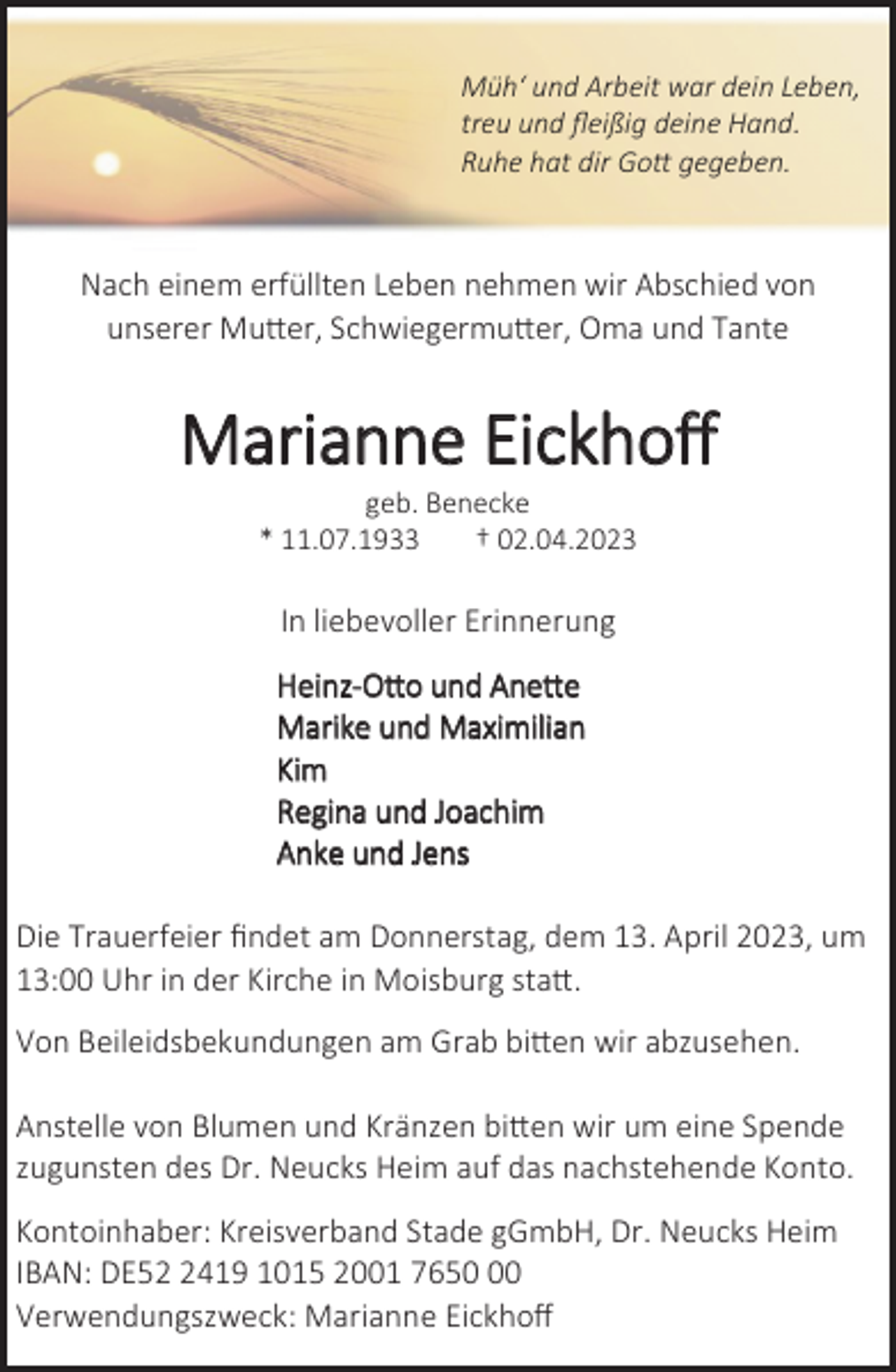 Müh' und Arbeit war dein Leben,
treu und fleißig deine Hand.
Ruhe hat dir Gott gegeben.

Nach einem erfüllten Leben nehmen wir Abschied von unserer Mutter, Schwiegermutter, Oma und Tante

Marianne Eickhoff

geb. Benecke
* 11.07.1933 † 02.04.2023

In liebevoller Erinnerung

Heinz-Otto und Anette
Marike und Maximilian
Kim
Regina und Joachim
Anke und Jens

Die Trauerfeier findet am Donnerstag, dem 13. April 2023, um 13:00 Uhr in der Kirche in Moisburg statt.

Von Beileidsbekundungen am Grab bitten wir abzusehen.

Anstelle von Blumen und Kränzen bitten wir um eine Spende zugunsten des Dr. Neucks Heim auf das nachstehende Konto.

Kontoinhaber: Kreisverband Stade gGmbH, Dr. Neucks Heim
IBAN: DE52 2419 1015 2001 7650 00
Verwendungszweck: Marianne Eickhoff